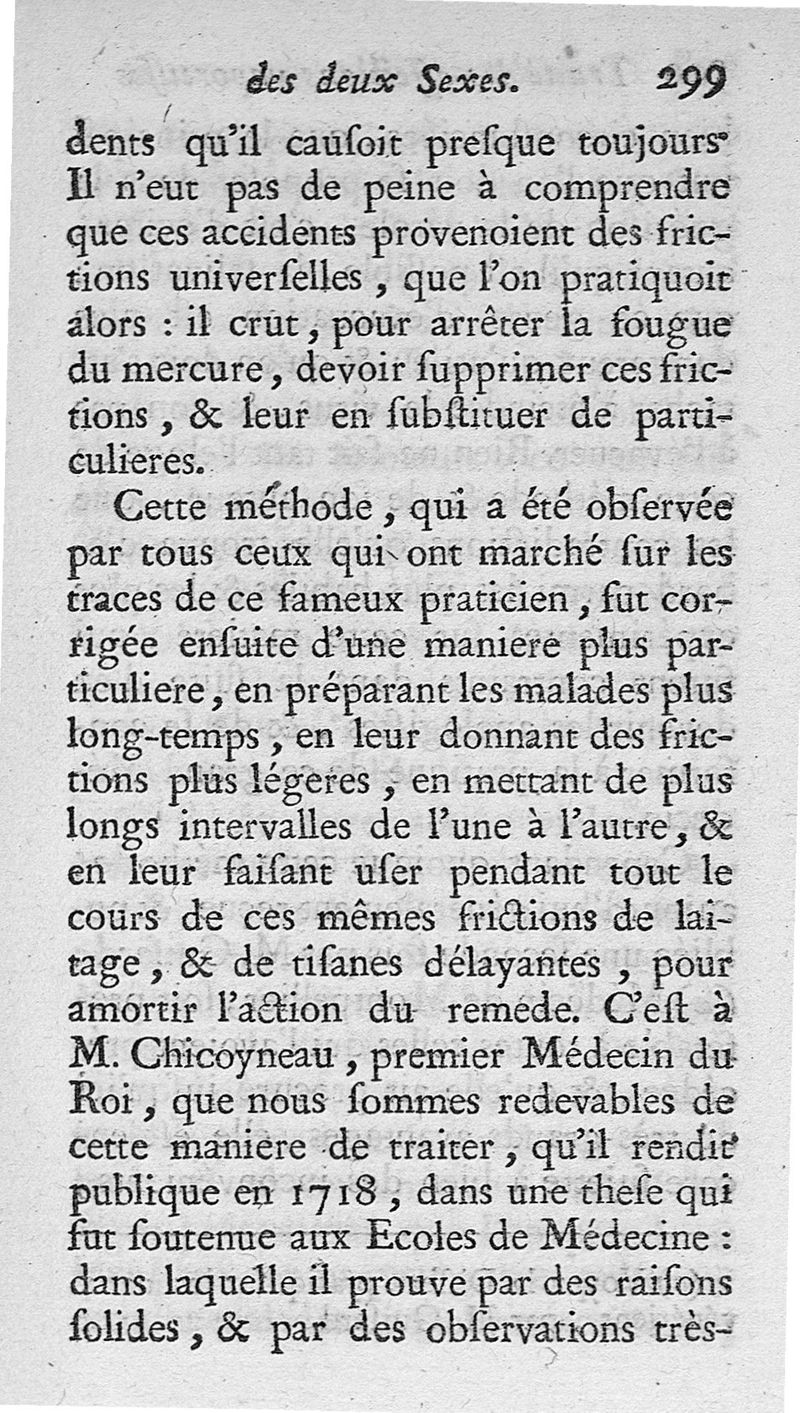 des deux Sexes. 299

dents qu'il causoit presque toujours. Il n'eut pas de peine à comprendre que ces accidents provenoient des frictions universelles, que l'on pratiquoit alors : il crut, pour arrêter la fougue du mercure, devoir supprimer ces frictions, & leur en substituer de particulieres.

Cette méthode, qui a été observée par tous ceux qui ont marché sur les traces de ce fameux praticien, fut corrigée ensuite d'une maniere plus particuliere, en préparant les malades plus long-temps, en leur donnant des frictions plus légeres, en mettant de plus longs intervalles de l'une à l'autre, & en leur faisant user pendant tout le cours de ces mêmes frictions de laitage, & de tisanes délayantes, pour amortir l'action du remede. C'est à M. Chicoyneau, premier Médecin du Roi, que nous sommes redevables de cette maniere de traiter, qu'il rendit publique en 1718, dans une these qui fut soutenue aux Ecoles de Médecine : dans laquelle il prouve par des raisons solides, & par des observations très-